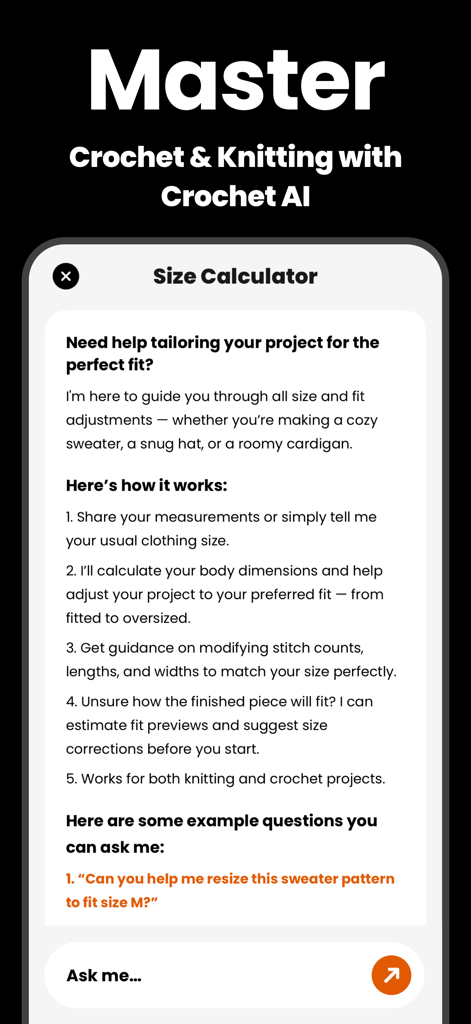 Master

Crochet & Knitting with Crochet AI

Size Calculator

Need help tailoring your project for the perfect fit?

I'm here to guide you through all size and fit adjustments — whether you're making a cozy sweater, a snug hat, or a roomy cardigan.

Here's how it works:

1. Share your measurements or simply tell me your usual clothing size.

2. I'll calculate your body dimensions and help adjust your project to your preferred fit — from fitted to oversized.

3. Get guidance on modifying stitch counts, lengths, and widths to match your size perfectly.

4. Unsure how the finished piece will fit? I can estimate fit previews and suggest size corrections before you start.

5. Works for both knitting and crochet projects.

Here are some example questions you can ask me:

1. "Can you help me resize this sweater pattern to fit size M?"

Ask me...